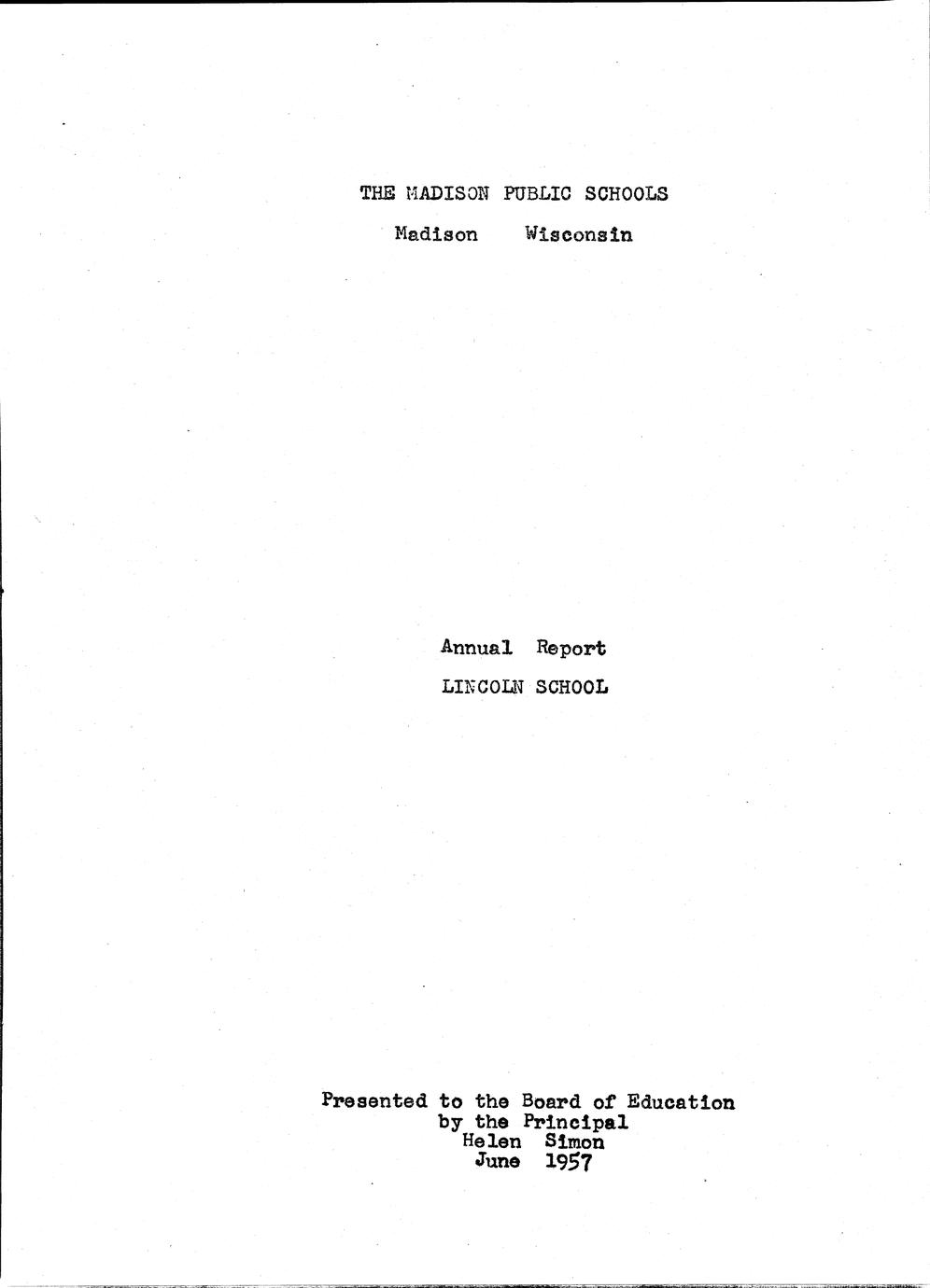 THE MADISON PUBLIC SCHOOLS

Madison Wisconsin

Annual Report

LINCOLN SCHOOL

Presented to the Board of Education
by the Principal
Helen Simon
June 1957